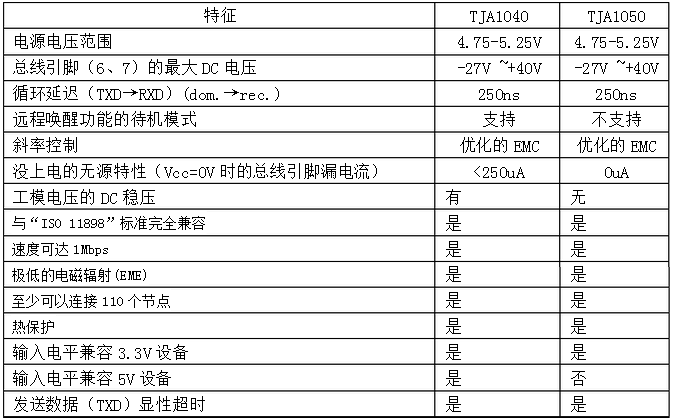 | 特征 | TJA1040 | TJA1050 |
|---|---|---|
| 电源电压范围 | 4.75-5.25V | 4.75-5.25V |
| 总线引脚（6、7）的最大DC电压 | -27V ~+40V | -27V ~+40V |
| 循环延迟（TXD→RXD）(dom.→rec.) | 250ns | 250ns |
| 远程唤醒功能的待机模式 | 支持 | 不支持 |
| 斜率控制 | 优化的EMC | 优化的EMC |
| 没上电的无源特性（Vcc=0V时的总线引脚漏电流） | <250uA | 0uA |
| 工模电压的DC稳压 | 有 | 无 |
| 与“ISO 11898”标准完全兼容 | 是 | 是 |
| 速度可达1Mbps | 是 | 是 |
| 极低的电磁辐射(EME) | 是 | 是 |
| 至少可以连接110个节点 | 是 | 是 |
| 热保护 | 是 | 是 |
| 输入电平兼容3.3V设备 | 是 | 是 |
| 输入电平兼容5V设备 | 是 | 否 |
| 发送数据（TXD）显性超时 | 是 | 是 |